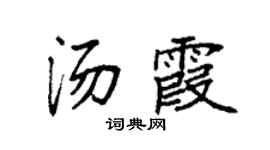 汤霞

词典网